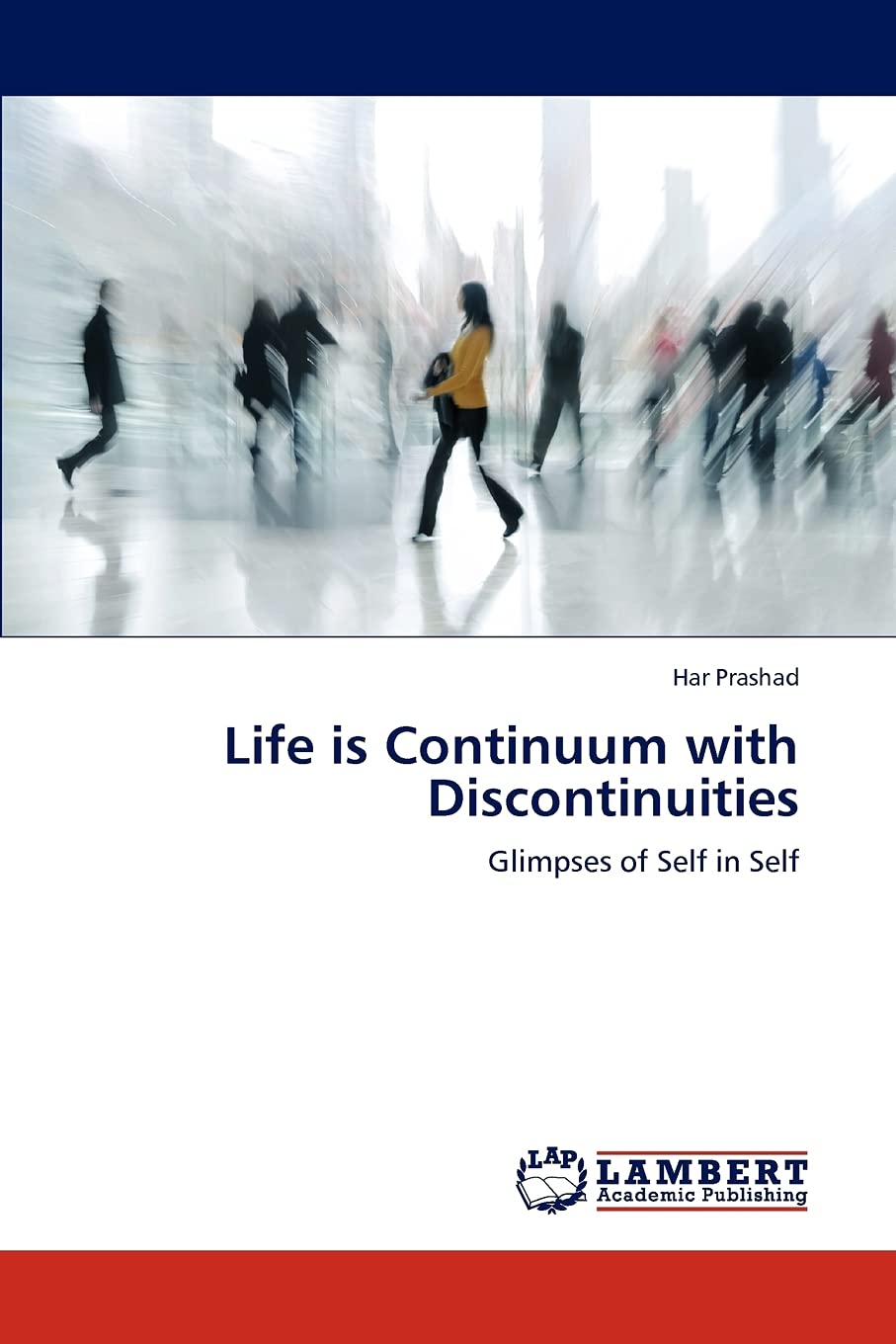 Har Prashad

Life is Continuum with Discontinuities

Glimpses of Self in Self

LAP LAMBERT Academic Publishing